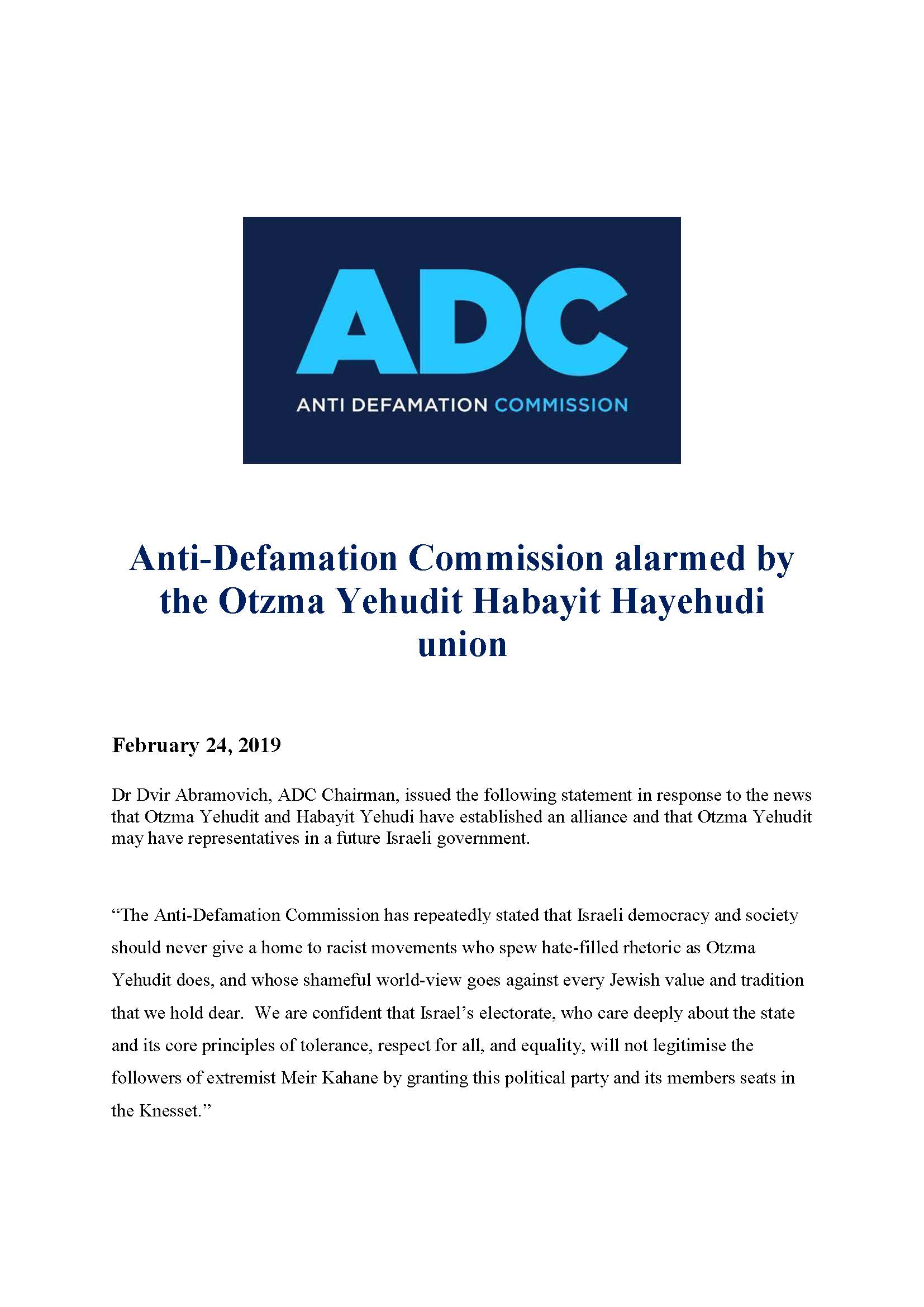 ADC
ANTI DEFAMATION COMMISSION

Anti-Defamation Commission alarmed by the Otzma Yehudit Habayit Hayehudi union

February 24, 2019

Dr Dvir Abramovich, ADC Chairman, issued the following statement in response to the news that Otzma Yehudit and Habayit Yehudi have established an alliance and that Otzma Yehudit may have representatives in a future Israeli government.

“The Anti-Defamation Commission has repeatedly stated that Israeli democracy and society should never give a home to racist movements who spew hate-filled rhetoric as Otzma Yehudit does, and whose shameful world-view goes against every Jewish value and tradition that we hold dear. We are confident that Israel’s electorate, who care deeply about the state and its core principles of tolerance, respect for all, and equality, will not legitimise the followers of extremist Meir Kahane by granting this political party and its members seats in the Knesset.”